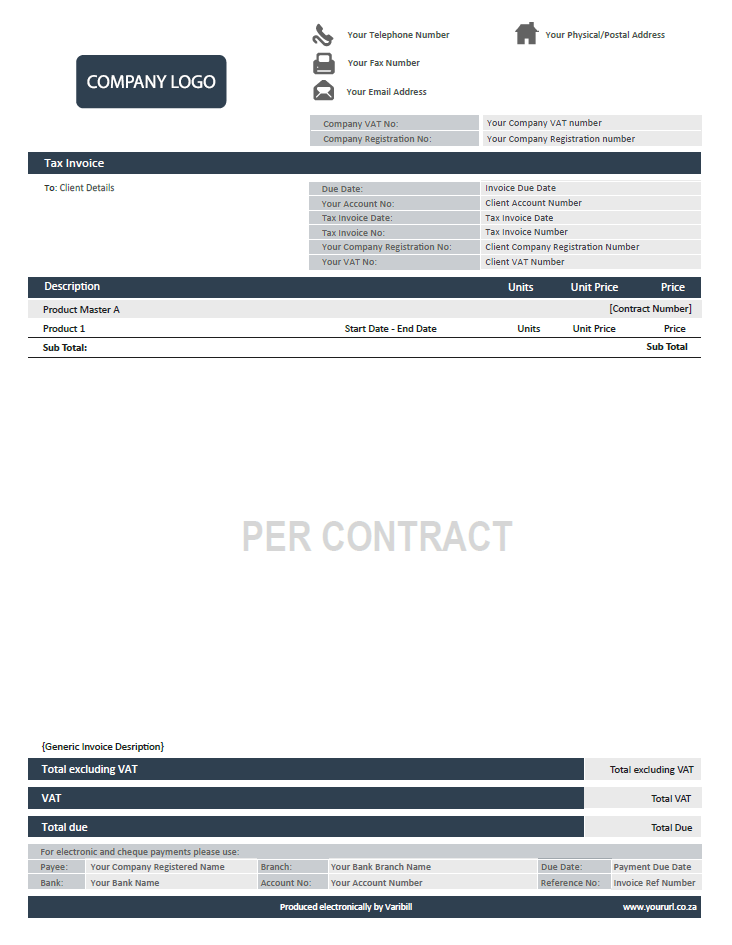 COMPANY LOGO

Your Telephone Number

Your Fax Number

Your Email Address

Your Physical/Postal Address

| Company VAT No: | Your Company VAT number |
|---|---|
| Company Registration No: | Your Company Registration number |

Tax Invoice

To: Client Details

| Due Date: | Invoice Due Date |
|---|---|
| Your Account No: | Client Account Number |
| Tax Invoice Date: | Tax Invoice Date |
| Tax Invoice No: | Tax Invoice Number |
| Your Company Registration No: | Client Company Registration Number |
| Your VAT No: | Client VAT Number |

| Description | | Units | Unit Price | Price |
|---|---|---|---|---|
| Product Master A | | | | [Contract Number] |
| Product 1 | Start Date - End Date | Units | Unit Price | Price |
| Sub Total: | | | | Sub Total |

PER CONTRACT

{Generic Invoice Desription}

| Total excluding VAT | Total excluding VAT |
|---|---|
| VAT | Total VAT |
| Total due | Total Due |

For electronic and cheque payments please use:

| Payee: | Your Company Registered Name | Branch: | Your Bank Branch Name | Due Date: | Payment Due Date |
|---|---|---|---|---|---|
| Bank: | Your Bank Name | Account No: | Your Account Number | Reference No: | Invoice Ref Number |

Produced electronically by Varibill

www.yoururl.co.za